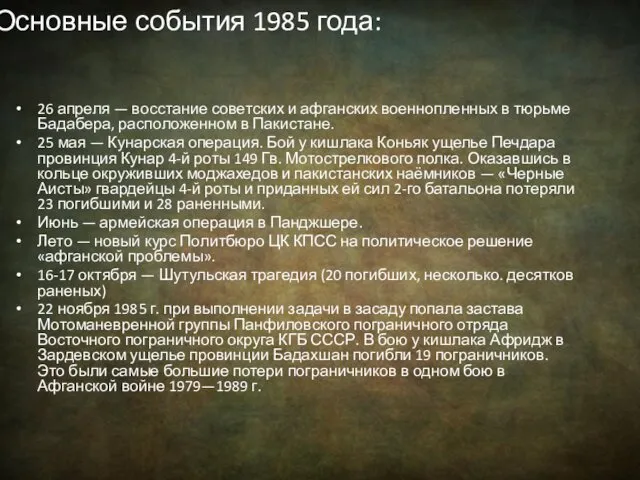 Основные события 1985 года:

• 26 апреля — восстание советских и афганских военнопленных в тюрьме Бадабера, расположенном в Пакистане.
• 25 мая — Кунарская операция. Бой у кишлака Коньяк ущелье Печдара провинция Кунар 4-й роты 149 Гв. Мотострелкового полка. Оказавшись в кольце окруживших моджахедов и пакистанских наёмников — «Черные Аисты» гвардейцы 4-й роты и приданных ей сил 2-го батальона потеряли 23 погибшими и 28 раненными.
• Июнь — армейская операция в Панджшере.
• Лето — новый курс Политбюро ЦК КПСС на политическое решение «афганской проблемы».
• 16-17 октября — Шутульская трагедия (20 погибших, несколько. десятков раненых)
• 22 ноября 1985 г. при выполнении задачи в засаду попала застава Мотоманевренной группы Панфиловского пограничного отряда Восточного пограничного округа КГБ СССР. В бою у кишлака Афридж в Зардевском ущелье провинции Бадахшан погибли 19 пограничников. Это были самые большие потери пограничников в одном бою в Афганской войне 1979—1989 г.